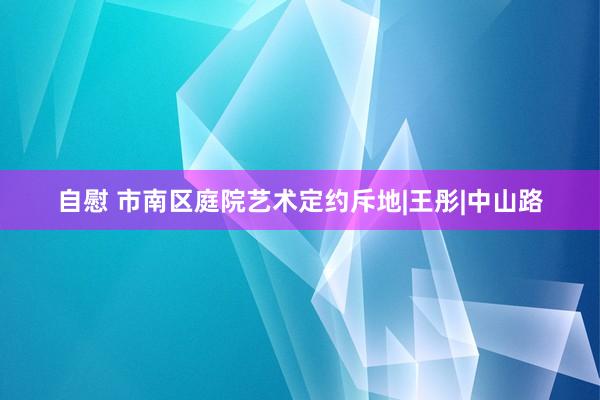 自慰 市南区庭院艺术定约斥地|王彤|中山路